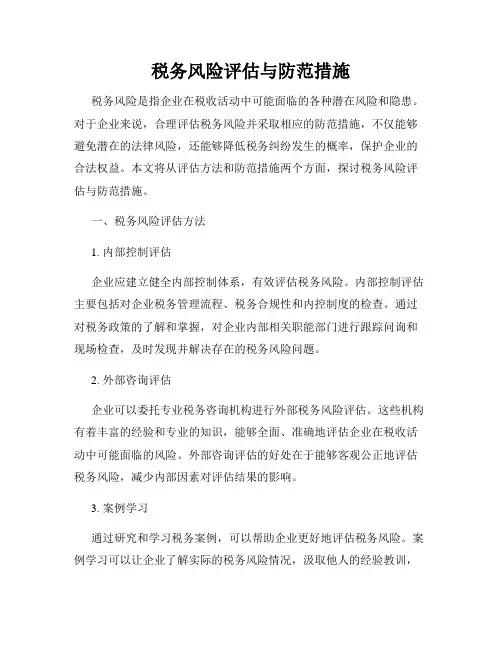 税务风险评估与防范措施

税务风险是指企业在税收活动中可能面临的各种潜在风险和隐患。对于企业来说，合理评估税务风险并采取相应的防范措施，不仅能够避免潜在的法律风险，还能够降低税务纠纷发生的概率，保护企业的合法权益。本文将从评估方法和防范措施两个方面，探讨税务风险评估与防范措施。

一、税务风险评估方法

1. 内部控制评估

企业应建立健全内部控制体系，有效评估税务风险。内部控制评估主要包括对企业税务管理流程、税务合规性和内控制度的检查。通过对税务政策的了解和掌握，对企业内部相关职能部门进行跟踪问询和现场检查，及时发现并解决存在的税务风险问题。

2. 外部咨询评估

企业可以委托专业税务咨询机构进行外部税务风险评估。这些机构有着丰富的经验和专业的知识，能够全面、准确地评估企业在税收活动中可能面临的风险。外部咨询评估的好处在于能够客观公正地评估税务风险，减少内部因素对评估结果的影响。

3. 案例学习

通过研究和学习税务案例，可以帮助企业更好地评估税务风险。案例学习可以让企业了解实际的税务风险情况，汲取他人的经验教训，